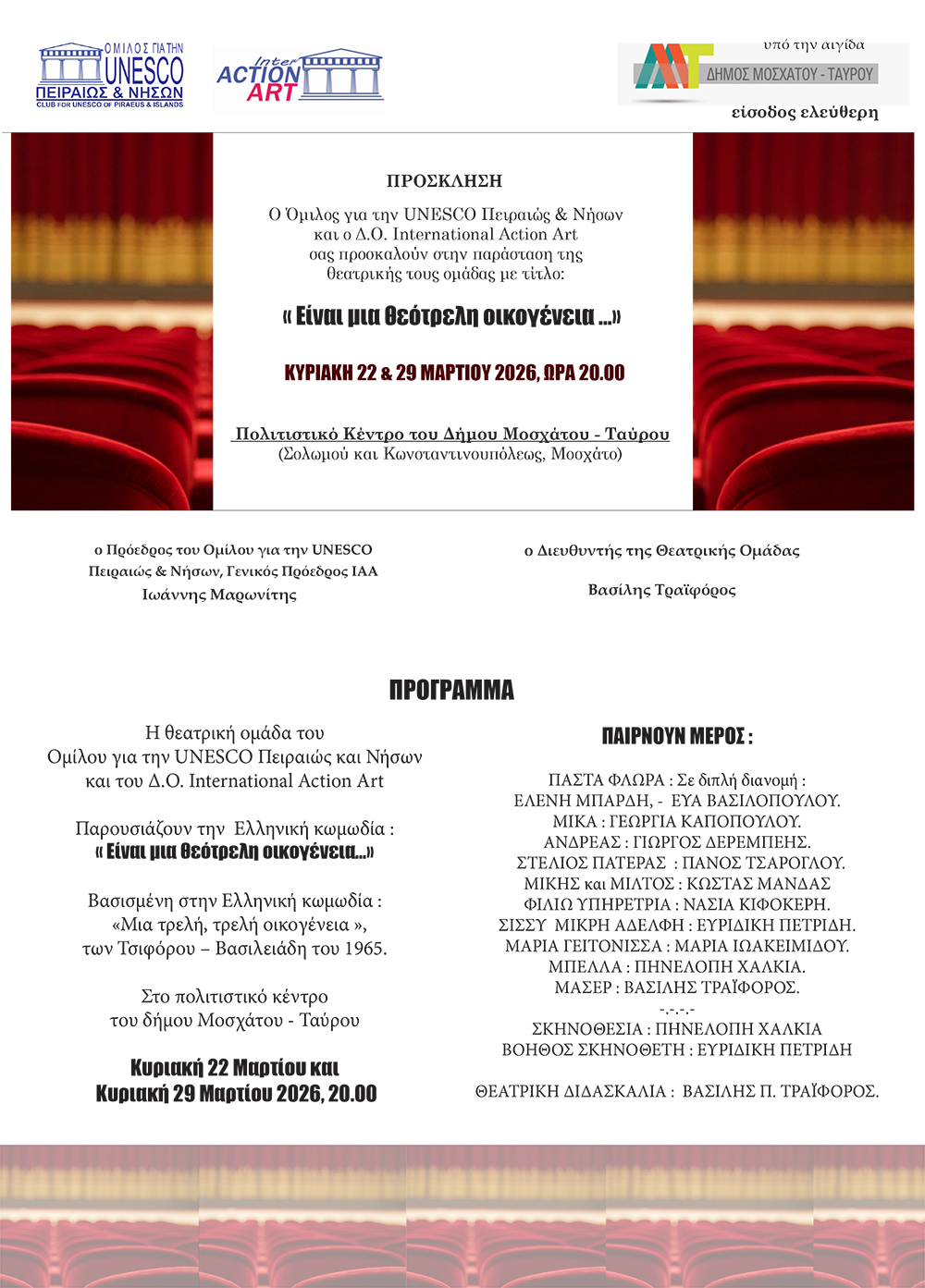 ΟΜΙΛΟΣ ΓΙΑ ΤΗΝ UNESCO ΠΕΙΡΑΙΩΣ & ΝΗΣΩΝ
CLUB FOR UNESCO OF PIRAEUS & ISLANDS

Inter ACTION ART

υπό την αιγίδα
ΔΗΜΟΣ ΜΟΣΧΑΤΟΥ - ΤΑΥΡΟΥ
είσοδος ελεύθερη

ΠΡΟΣΚΛΗΣΗ

Ο Όμιλος για την UNESCO Πειραιώς & Νήσων και ο Δ.Ο. International Action Art σας προσκαλούν στην παράσταση της θεατρικής τους ομάδας με τίτλο:

« Είναι μια θεότρελη οικογένεια ...»

ΚΥΡΙΑΚΗ 22 & 29 ΜΑΡΤΙΟΥ 2026, ΩΡΑ 20.00

Πολιτιστικό Κέντρο του Δήμου Μοσχάτου - Ταύρου
(Σολωμού και Κωνσταντινουπόλεως, Μοσχάτο)

ο Πρόεδρος του Ομίλου για την UNESCO Πειραιώς & Νήσων, Γενικός Πρόεδρος ΙΑΑ
Ιωάννης Μαρωνίτης

ο Διευθυντής της Θεατρικής Ομάδας
Βασίλης Τραϊφόρος

ΠΡΟΓΡΑΜΜΑ

Η θεατρική ομάδα του Ομίλου για την UNESCO Πειραιώς και Νήσων και του Δ.Ο. International Action Art

Παρουσιάζουν την Ελληνική κωμωδία :
« Είναι μια θεότρελη οικογένεια...»

Βασισμένη στην Ελληνική κωμωδία :
«Μια τρελή, τρελή οικογένεια »,
των Τσιφόρου – Βασιλειάδη του 1965.

Στο πολιτιστικό κέντρο του δήμου Μοσχάτου - Ταύρου

Κυριακή 22 Μαρτίου και
Κυριακή 29 Μαρτίου 2026, 20.00

ΠΑΙΡΝΟΥΝ ΜΕΡΟΣ :

ΠΑΣΤΑ ΦΛΩΡΑ : Σε διπλή διανομή :
ΕΛΕΝΗ ΜΠΑΡΔΗ, - ΕΥΑ ΒΑΣΙΛΟΠΟΥΛΟΥ.
ΜΙΚΑ : ΓΕΩΡΓΙΑ ΚΑΠΟΠΟΥΛΟΥ.
ΑΝΔΡΕΑΣ : ΓΙΩΡΓΟΣ ΔΕΡΕΜΠΕΗΣ.
ΣΤΕΛΙΟΣ ΠΑΤΕΡΑΣ : ΠΑΝΟΣ ΤΣΑΡΟΓΛΟΥ.
ΜΙΚΗΣ και ΜΙΛΤΟΣ : ΚΩΣΤΑΣ ΜΑΝΔΑΣ
ΦΙΛΙΩ ΥΠΗΡΕΤΡΙΑ : ΝΑΣΙΑ ΚΙΦΟΚΕΡΗ.
ΣΙΣΣΥ ΜΙΚΡΗ ΑΔΕΛΦΗ : ΕΥΡΙΔΙΚΗ ΠΕΤΡΙΔΗ.
ΜΑΡΙΑ ΓΕΙΤΟΝΙΣΣΑ : ΜΑΡΙΑ ΙΩΑΚΕΙΜΙΔΟΥ.
ΜΠΕΛΛΑ : ΠΗΝΕΛΟΠΗ ΧΑΛΚΙΑ.
ΜΑΣΕΡ : ΒΑΣΙΛΗΣ ΤΡΑΪΦΟΡΟΣ.
-.-.-.-
ΣΚΗΝΟΘΕΣΙΑ : ΠΗΝΕΛΟΠΗ ΧΑΛΚΙΑ
ΒΟΗΘΟΣ ΣΚΗΝΟΘΕΤΗ : ΕΥΡΙΔΙΚΗ ΠΕΤΡΙΔΗ

ΘΕΑΤΡΙΚΗ ΔΙΔΑΣΚΑΛΙΑ : ΒΑΣΙΛΗΣ Π. ΤΡΑΪΦΟΡΟΣ.